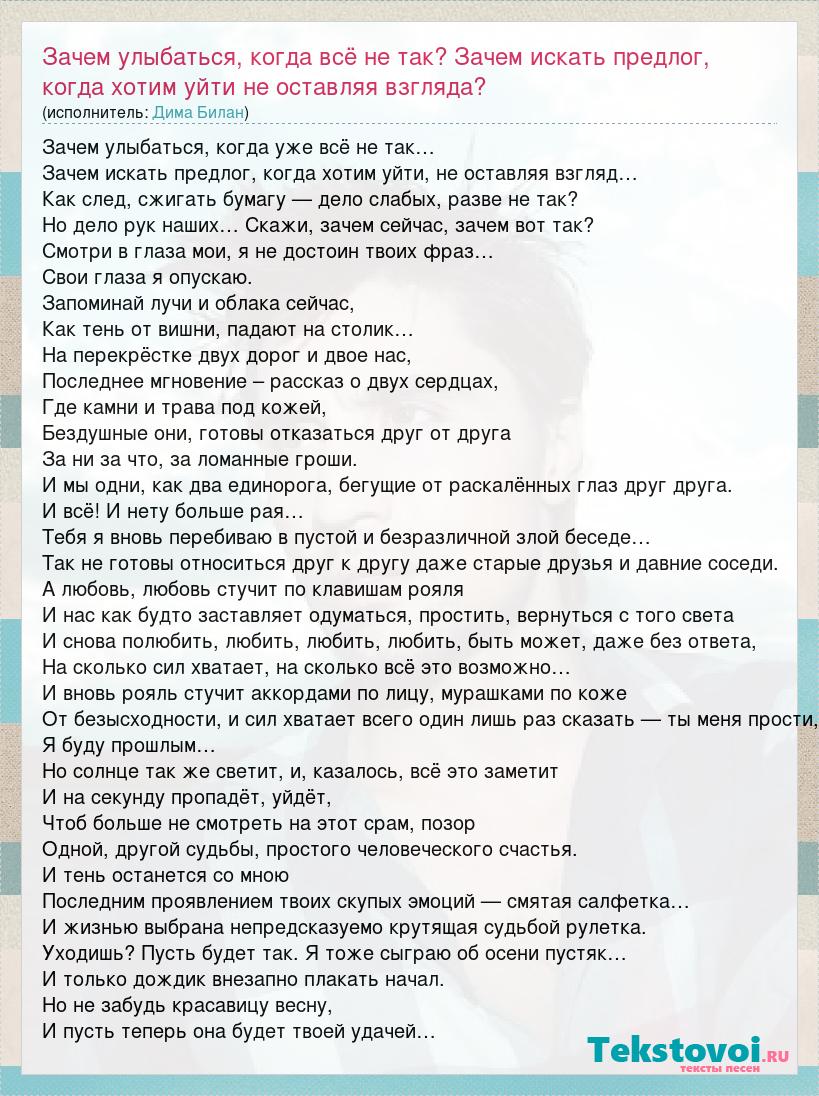 Зачем улыбаться, когда всё не так? Зачем искать предлог, когда хотим уйти не оставляя взгляда?
(исполнитель: Дима Билан)

Зачем улыбаться, когда уже всё не так…
Зачем искать предлог, когда хотим уйти, не оставляя взгляд…
Как след, сжигать бумагу — дело слабых, разве не так?
Но дело рук наших… Скажи, зачем сейчас, зачем вот так?
Смотри в глаза мои, я не достоин твоих фраз…
Свои глаза я опускаю.
Запоминай лучи и облака сейчас,
Как тень от вишни, падают на столик…
На перекрёстке двух дорог и двое нас,
Последнее мгновение – рассказ о двух сердцах,
Где камни и трава под кожей,
Бездушные они, готовы отказаться друг от друга
За ни за что, за ломанные гроши.
И мы одни, как два единорога, бегущие от раскалённых глаз друг друга.
И всё! И нету больше рая…
Тебя я вновь перебиваю в пустой и безразличной злой беседе…
Так не готовы относиться друг к другу даже старые друзья и давние соседи.
А любовь, любовь стучит по клавишам рояля
И нас как будто заставляет одуматься, простить, вернуться с того света
И снова полюбить, любить, любить, любить, быть может, даже без ответа,
На сколько сил хватает, на сколько всё это возможно…
И вновь рояль стучит аккордами по лицу, мурашками по коже
От безысходности, и сил хватает всего один лишь раз сказать — ты меня прости,
Я буду прошлым…
Но солнце так же светит, и, казалось, всё это заметит
И на секунду пропадёт, уйдёт,
Чтоб больше не смотреть на этот срам, позор
Одной, другой судьбы, простого человеческого счастья.
И тень останется со мною
Последним проявлением твоих скупых эмоций — смятая салфетка…
И жизнью выбрана непредсказуемо крутящая судьбой рулетка.
Уходишь? Пусть будет так. Я тоже сыграю об осени пустяк…
И только дождик внезапно плакать начал.
Но не забудь красавицу весну,
И пусть теперь она будет твоей удачей…

Tekstovoi.RU
тексты песен